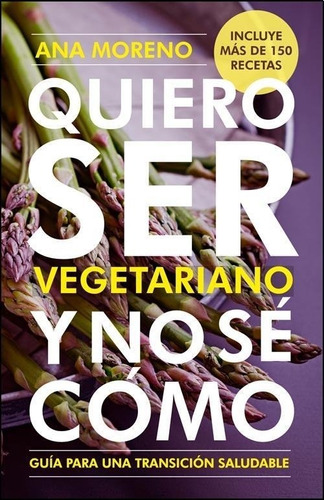 ANA MORENO

INCLUYE MÁS DE 150 RECETAS

QUIERO SER VEGETARIANO Y NO SÉ CÓMO

GUÍA PARA UNA TRANSICIÓN SALUDABLE